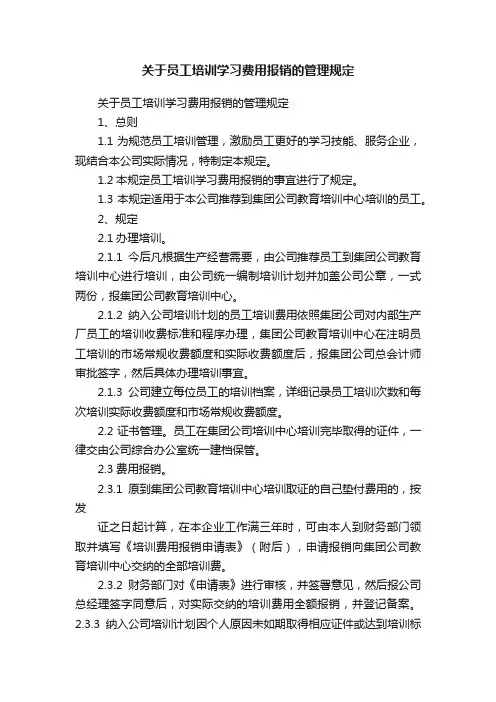 关于员工培训学习费用报销的管理规定

关于员工培训学习费用报销的管理规定

1、总则

1.1 为规范员工培训管理，激励员工更好的学习技能、服务企业，现结合本公司实际情况，特制定本规定。

1.2 本规定员工培训学习费用报销的事宜进行了规定。

1.3 本规定适用于本公司推荐到集团公司教育培训中心培训的员工。

2、规定

2.1 办理培训。

2.1.1 今后凡根据生产经营需要，由公司推荐员工到集团公司教育培训中心进行培训，由公司统一编制培训计划并加盖公司公章，一式两份，报集团公司教育培训中心。

2.1.2 纳入公司培训计划的员工培训费用依照集团公司对内部生产厂员工的培训收费标准和程序办理，集团公司教育培训中心在注明员工培训的市场常规收费额度和实际收费额度后，报集团公司总会计师审批签字，然后具体办理培训事宜。

2.1.3 公司建立每位员工的培训档案，详细记录员工培训次数和每次培训实际收费额度和市场常规收费额度。

2.2 证书管理。员工在集团公司培训中心培训完毕取得的证件，一律交由公司综合办公室统一建档保管。

2.3 费用报销。

2.3.1 原到集团公司教育培训中心培训取证的自己垫付费用的，按发

证之日起计算，在本企业工作满三年时，可由本人到财务部门领取并填写《培训费用报销申请表》（附后），申请报销向集团公司教育培训中心交纳的全部培训费。

2.3.2 财务部门对《申请表》进行审核，并签署意见，然后报公司总经理签字同意后，对实际交纳的培训费用全额报销，并登记备案。

2.3.3 纳入公司培训计划因个人原因未如期取得相应证件或达到培训标